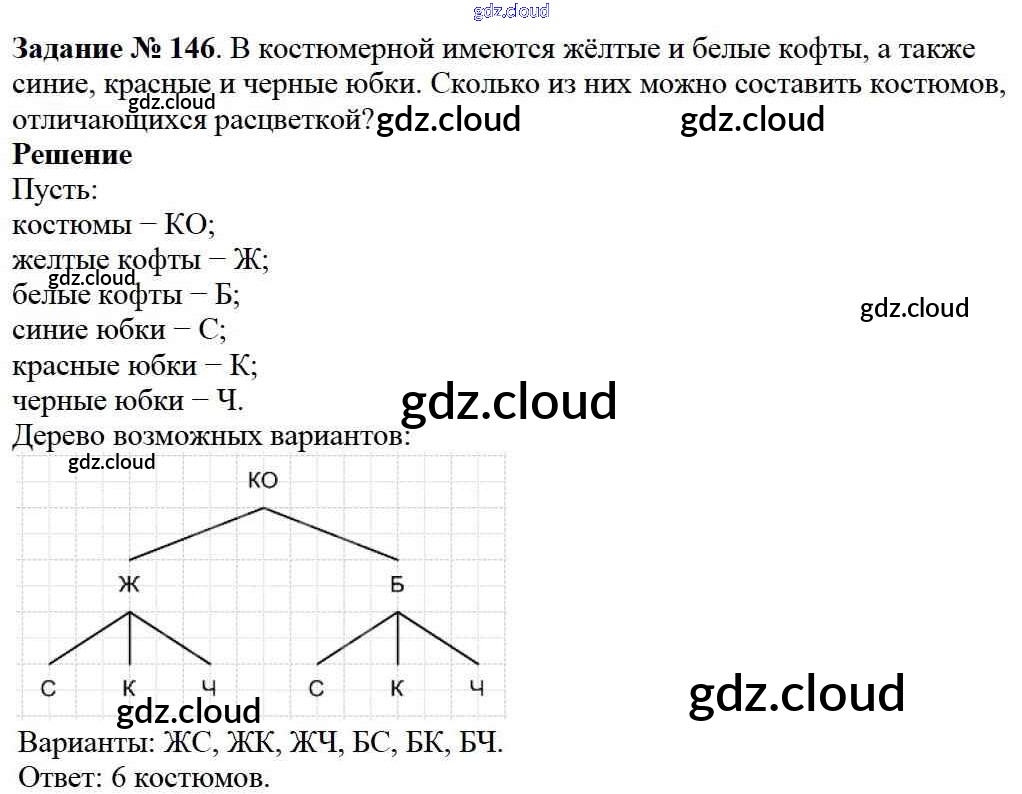 Задание № 146. В костюмерной имеются жёлтые и белые кофты, а также синие, красные и черные юбки. Сколько из них можно составить костюмов, отличающихся расцветкой?

Решение

Пусть:
костюмы − КО;
желтые кофты − Ж;
белые кофты − Б;
синие юбки − С;
красные юбки − К;
черные юбки − Ч.

Дерево возможных вариантов:

КО
Ж
Б
С
К
Ч
С
К
Ч

Варианты: ЖС, ЖК, ЖЧ, БС, БК, БЧ.
Ответ: 6 костюмов.

gdz.cloud